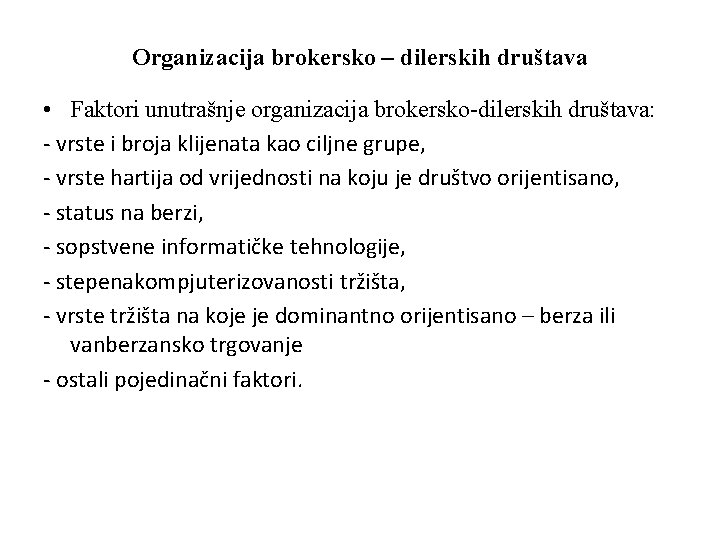 Organizacija brokersko – dilerskih društava

• Faktori unutrašnje organizacija brokersko-dilerskih društava:
- vrste i broja klijenata kao ciljne grupe,
- vrste hartija od vrijednosti na koju je društvo orijentisano,
- status na berzi,
- sopstvene informatičke tehnologije,
- stepenakompjuterizovanosti tržišta,
- vrste tržišta na koje je dominantno orijentisano – berza ili vanberzansko trgovanje
- ostali pojedinačni faktori.